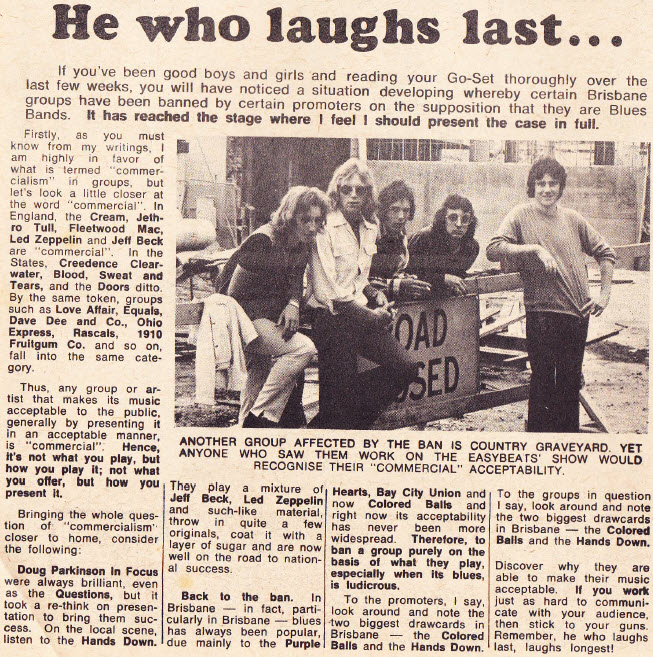 He who laughs last...

If you've been good boys and girls and reading your Go-Set thoroughly over the last few weeks, you will have noticed a situation developing whereby certain Brisbane groups have been banned by certain promoters on the supposition that they are Blues Bands. It has reached the stage where I feel I should present the case in full.

Firstly, as you must know from my writings, I am highly in favor of what is termed "commercialism" in groups, but let's look a little closer at the word "commercial". In England, the Cream, Jethro Tull, Fleetwood Mac, Led Zeppelin and Jeff Beck are "commercial". In the States, Creedence Clearwater, Blood, Sweat and Tears, and the Doors ditto. By the same token, groups such as Love Affair, Equals, Dave Dee and Co., Ohio Express, Rascals, 1910 Fruitgum Co. and so on, fall into the same category.

Thus, any group or artist that makes its music acceptable to the public, generally by presenting it in an acceptable manner, is "commercial". Hence, it's not what you play, but how you play it; not what you offer, but how you present it.

Bringing the whole question of "commercialism" closer to home, consider the following:

Doug Parkinson In Focus were always brilliant, even as the Questions, but it took a re-think on presentation to bring them success. On the local scene, listen to the Hands Down.

OAD
SED

ANOTHER GROUP AFFECTED BY THE BAN IS COUNTRY GRAVEYARD. YET ANYONE WHO SAW THEM WORK ON THE EASYBEATS' SHOW WOULD RECOGNISE THEIR "COMMERCIAL" ACCEPTABILITY.

They play a mixture of Jeff Beck, Led Zeppelin and such-like material, throw in quite a few originals, coat it with a layer of sugar and are now well on the road to national success.

Back to the ban. In Brisbane — in fact, particularly in Brisbane — blues has always been popular, due mainly to the Purple Hearts, Bay City Union and now Colored Balls and right now its acceptability has never been more widespread. Therefore, to ban a group purely on the basis of what they play, especially when its blues, is ludicrous.

To the promoters, I say, look around and note the two biggest drawcards in Brisbane — the Colored Balls and the Hands Down.

To the groups in question I say, look around and note the two biggest drawcards in Brisbane — the Colored Balls and the Hands Down.

Discover why they are able to make their music acceptable. If you work just as hard to communicate with your audience, then stick to your guns. Remember, he who laughs last, laughs longest!